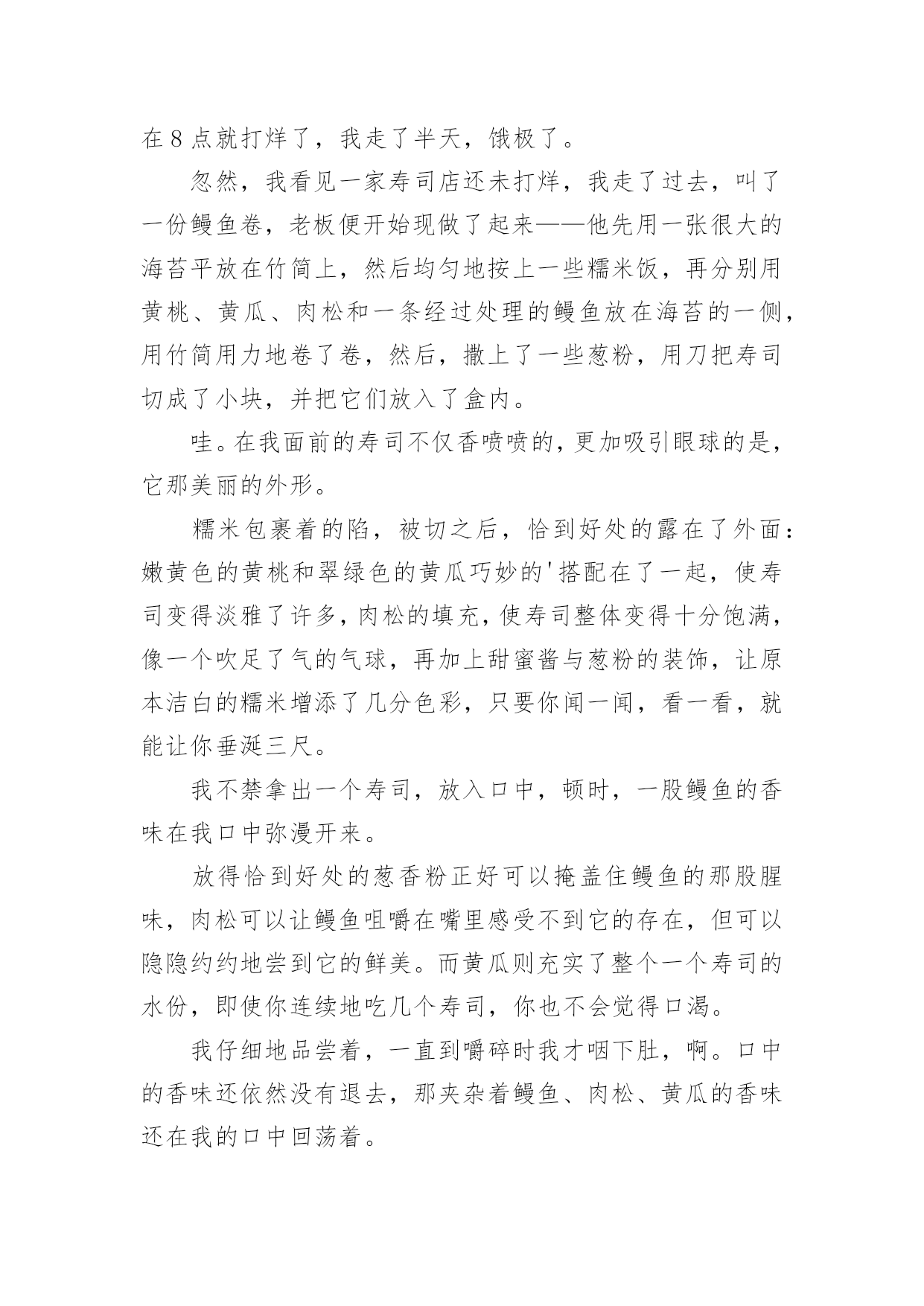 在8点就打烊了，我走了半天，饿极了。

忽然，我看见一家寿司店还未打烊，我走了过去，叫了一份鳗鱼卷，老板便开始现做了起来——他先用一张很大的海苔平放在竹简上，然后均匀地按上一些糯米饭，再分别用黄桃、黄瓜、肉松和一条经过处理的鳗鱼放在海苔的一侧，用竹简用力地卷了卷，然后，撒上了一些葱粉，用刀把寿司切成了小块，并把它们放入了盒内。

哇。在我面前的寿司不仅香喷喷的，更加吸引眼球的是，它那美丽的外形。

糯米包裹着的陷，被切之后，恰到好处的露在了外面：嫩黄色的黄桃和翠绿色的黄瓜巧妙的'搭配在了一起，使寿司变得淡雅了许多，肉松的填充，使寿司整体变得十分饱满，像一个吹足了气的气球，再加上甜蜜酱与葱粉的装饰，让原本洁白的糯米增添了几分色彩，只要你闻一闻，看一看，就能让你垂涎三尺。

我不禁拿出一个寿司，放入口中，顿时，一股鳗鱼的香味在我口中弥漫开来。

放得恰到好处的葱香粉正好可以掩盖住鳗鱼的那股腥味，肉松可以让鳗鱼咀嚼在嘴里感受不到它的存在，但可以隐隐约约地尝到它的鲜美。而黄瓜则充实了整个一个寿司的水份，即使你连续地吃几个寿司，你也不会觉得口渴。

我仔细地品尝着，一直到嚼碎时我才咽下肚，啊。口中的香味还依然没有退去，那夹杂着鳗鱼、肉松、黄瓜的香味还在我的口中回荡着。